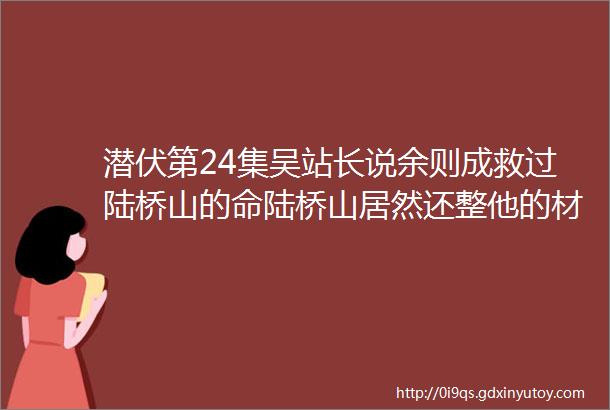 潜伏第24集吴站长说余则成救过陆桥山的命陆桥山居然还整他的材

http://0i9qs.gdxinyutoy.com